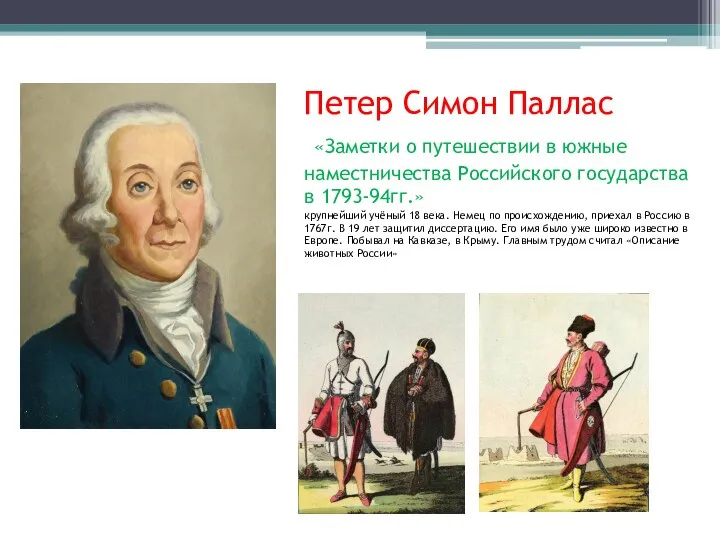 Петер Симон Паллас

«Заметки о путешествии в южные наместничества Российского государства в 1793-94гг.»

крупнейший учёный 18 века. Немец по происхождению, приехал в Россию в 1767г. В 19 лет защитил диссертацию. Его имя было уже широко известно в Европе. Побывал на Кавказе, в Крыму. Главным трудом считал «Описание животных России»